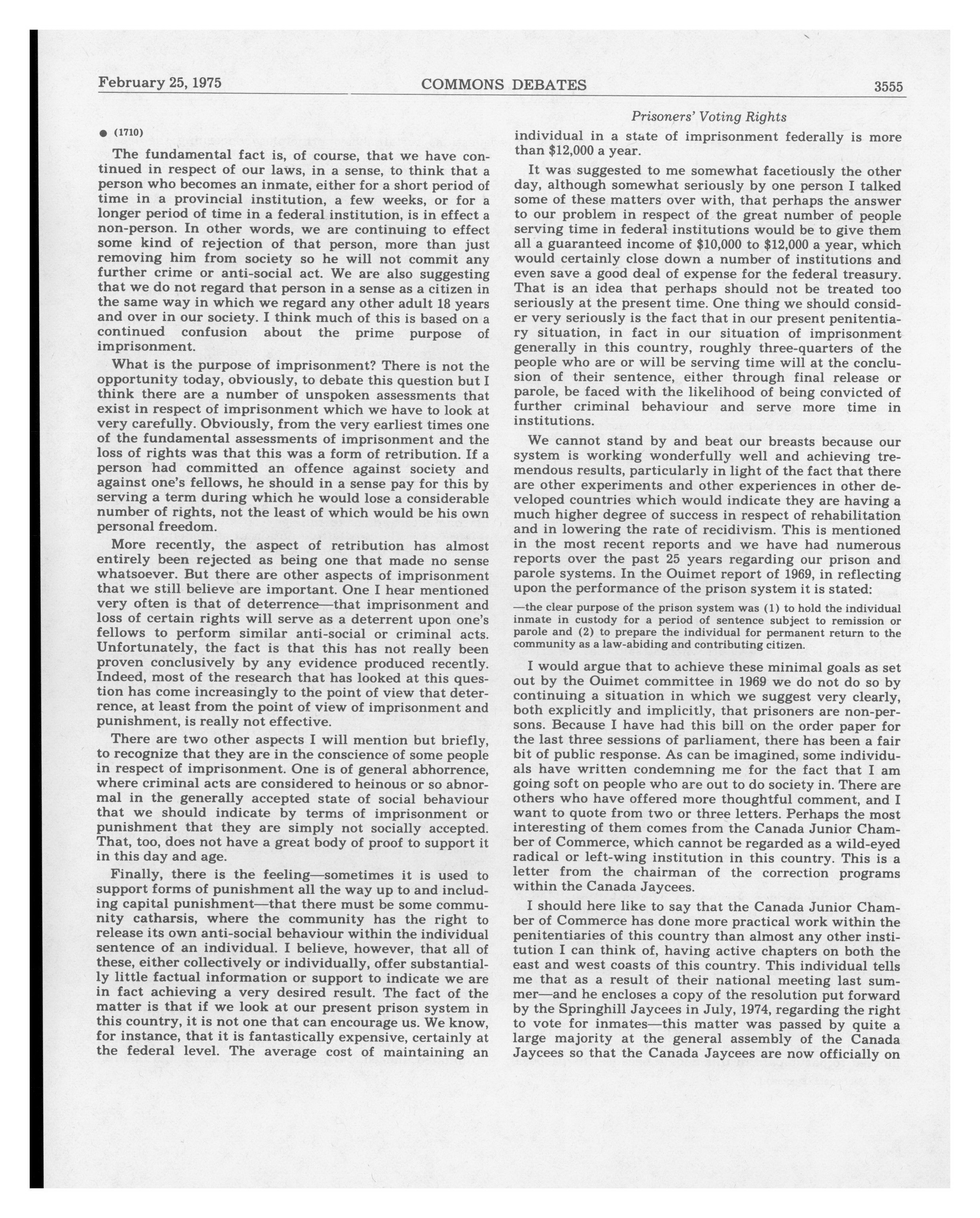 February 25, 1975 COMMONS DEBATES 3555

Prisoners' Voting Rights

● (1710)

The fundamental fact is, of course, that we have continued in respect of our laws, in a sense, to think that a person who becomes an inmate, either for a short period of time in a provincial institution, a few weeks, or for a longer period of time in a federal institution, is in effect a non-person. In other words, we are continuing to effect some kind of rejection of that person, more than just removing him from society so he will not commit any further crime or anti-social act. We are also suggesting that we do not regard that person in a sense as a citizen in the same way in which we regard any other adult 18 years and over in our society. I think much of this is based on a continued confusion about the prime purpose of imprisonment.

What is the purpose of imprisonment? There is not the opportunity today, obviously, to debate this question but I think there are a number of unspoken assessments that exist in respect of imprisonment which we have to look at very carefully. Obviously, from the very earliest times one of the fundamental assessments of imprisonment and the loss of rights was that this was a form of retribution. If a person had committed an offence against society and against one's fellows, he should in a sense pay for this by serving a term during which he would lose a considerable number of rights, not the least of which would be his own personal freedom.

More recently, the aspect of retribution has almost entirely been rejected as being one that made no sense whatsoever. But there are other aspects of imprisonment that we still believe are important. One I hear mentioned very often is that of deterrence—that imprisonment and loss of certain rights will serve as a deterrent upon one's fellows to perform similar anti-social or criminal acts. Unfortunately, the fact is that this has not really been proven conclusively by any evidence produced recently. Indeed, most of the research that has looked at this question has come increasingly to the point of view that deterrence, at least from the point of view of imprisonment and punishment, is really not effective.

There are two other aspects I will mention but briefly, to recognize that they are in the conscience of some people in respect of imprisonment. One is of general abhorrence, where criminal acts are considered to heinous or so abnormal in the generally accepted state of social behaviour that we should indicate by terms of imprisonment or punishment that they are simply not socially accepted. That, too, does not have a great body of proof to support it in this day and age.

Finally, there is the feeling—sometimes it is used to support forms of punishment all the way up to and including capital punishment—that there must be some community catharsis, where the community has the right to release its own anti-social behaviour within the individual sentence of an individual. I believe, however, that all of these, either collectively or individually, offer substantially little factual information or support to indicate we are in fact achieving a very desired result. The fact of the matter is that if we look at our present prison system in this country, it is not one that can encourage us. We know, for instance, that it is fantastically expensive, certainly at the federal level. The average cost of maintaining an individual in a state of imprisonment federally is more than $12,000 a year.

It was suggested to me somewhat facetiously the other day, although somewhat seriously by one person I talked some of these matters over with, that perhaps the answer to our problem in respect of the great number of people serving time in federal institutions would be to give them all a guaranteed income of $10,000 to $12,000 a year, which would certainly close down a number of institutions and even save a good deal of expense for the federal treasury. That is an idea that perhaps should not be treated too seriously at the present time. One thing we should consider very seriously is the fact that in our present penitentiary situation, in fact in our situation of imprisonment generally in this country, roughly three-quarters of the people who are or will be serving time will at the conclusion of their sentence, either through final release or parole, be faced with the likelihood of being convicted of further criminal behaviour and serve more time in institutions.

We cannot stand by and beat our breasts because our system is working wonderfully well and achieving tremendous results, particularly in light of the fact that there are other experiments and other experiences in other developed countries which would indicate they are having a much higher degree of success in respect of rehabilitation and in lowering the rate of recidivism. This is mentioned in the most recent reports and we have had numerous reports over the past 25 years regarding our prison and parole systems. In the Ouimet report of 1969, in reflecting upon the performance of the prison system it is stated:

—the clear purpose of the prison system was (1) to hold the individual inmate in custody for a period of sentence subject to remission or parole and (2) to prepare the individual for permanent return to the community as a law-abiding and contributing citizen.

I would argue that to achieve these minimal goals as set out by the Ouimet committee in 1969 we do not do so by continuing a situation in which we suggest very clearly, both explicitly and implicitly, that prisoners are non-persons. Because I have had this bill on the order paper for the last three sessions of parliament, there has been a fair bit of public response. As can be imagined, some individuals have written condemning me for the fact that I am going soft on people who are out to do society in. There are others who have offered more thoughtful comment, and I want to quote from two or three letters. Perhaps the most interesting of them comes from the Canada Junior Chamber of Commerce, which cannot be regarded as a wild-eyed radical or left-wing institution in this country. This is a letter from the chairman of the correction programs within the Canada Jaycees.

I should here like to say that the Canada Junior Chamber of Commerce has done more practical work within the penitentiaries of this country than almost any other institution I can think of, having active chapters on both the east and west coasts of this country. This individual tells me that as a result of their national meeting last summer—and he encloses a copy of the resolution put forward by the Springhill Jaycees in July, 1974, regarding the right to vote for inmates—this matter was passed by quite a large majority at the general assembly of the Canada Jaycees so that the Canada Jaycees are now officially on